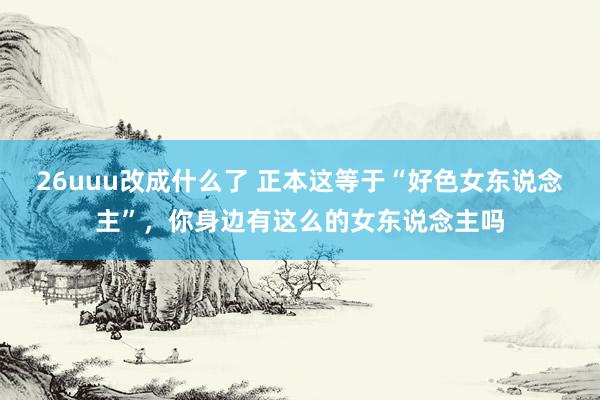 26uuu改成什么了 正本这等于“好色女东说念主”，你身边有这么的女东说念主吗